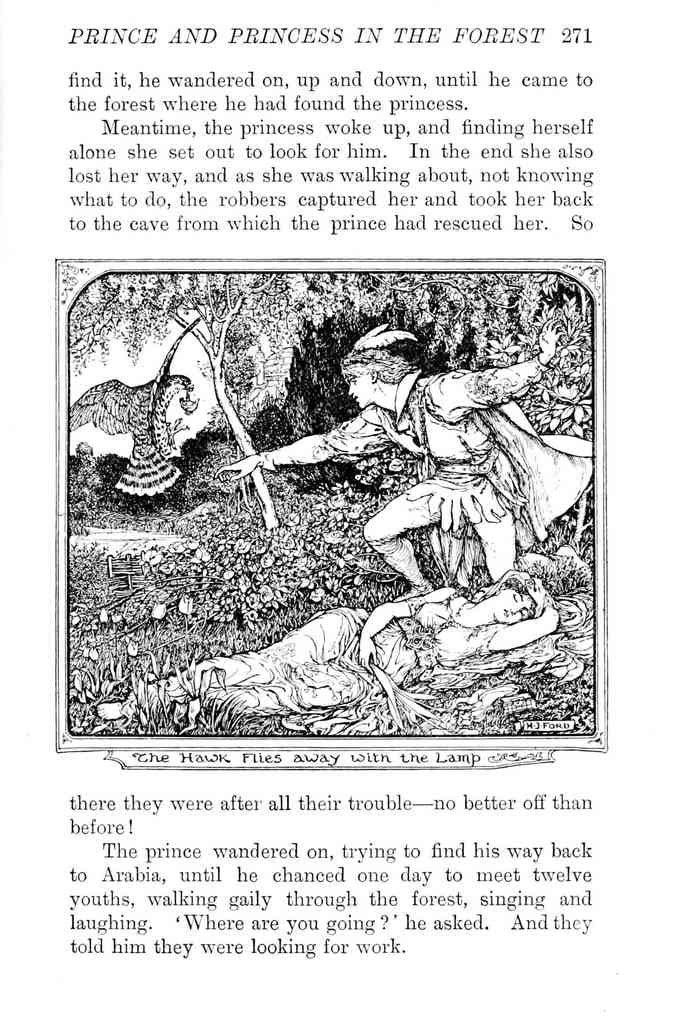 PRINCE AND PRINCESS IN THE FOREST 271

find it, he wandered on, up and down, until he came to the forest where he had found the princess.

Meantime, the princess woke up, and finding herself alone she set out to look for him. In the end she also lost her way, and as she was walking about, not knowing what to do, the robbers captured her and took her back to the cave from which the prince had rescued her. So

H J FORD

The Hawk Flies away with the Lamp

there they were after all their trouble—no better off than before!

The prince wandered on, trying to find his way back to Arabia, until he chanced one day to meet twelve youths, walking gaily through the forest, singing and laughing. 'Where are you going?' he asked. And they told him they were looking for work.